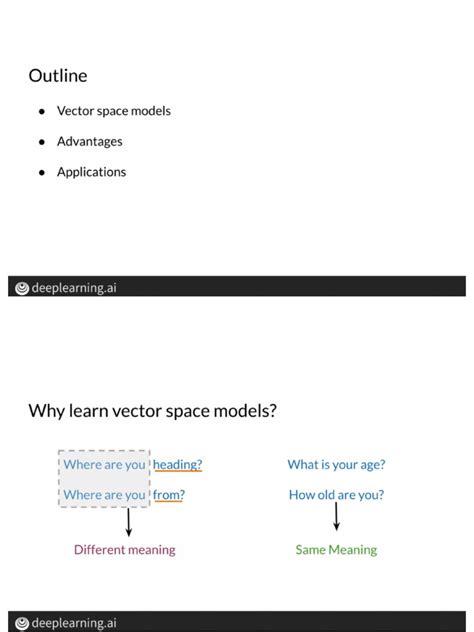 Outline

- Vector space models
- Advantages
- Applications

deeplearning.ai

Why learn vector space models?

Where are you heading?

Where are you from?

Different meaning

What is your age?

How old are you?

Same Meaning

deeplearning.ai